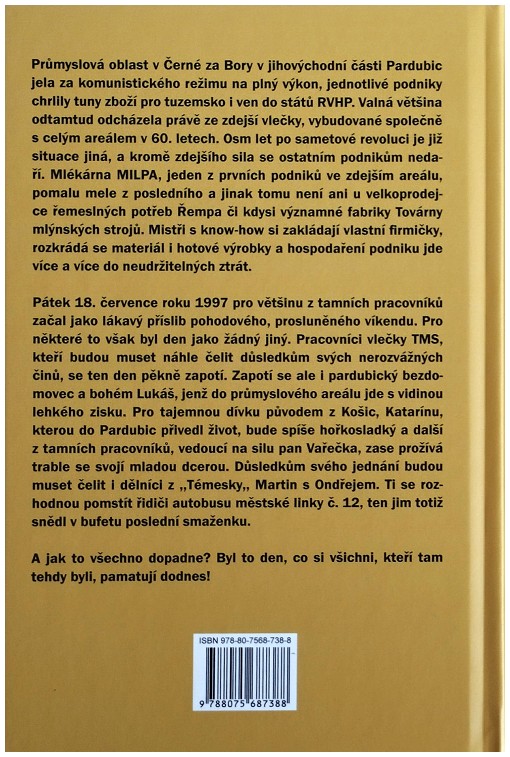 Průmyslová oblast v Černé za Bory v jihovýchodní části Pardubic jela za komunistického režimu na plný výkon, jednotlivé podniky chrlily tuny zboží pro tuzemsko i ven do států RVHP. Valná většina odtamtud odcházela právě ze zdejší vlečky, vybudované společně s celým areálem v 60. letech. Osm let po sametové revoluci je již situace jiná, a kromě zdejšího sila se ostatním podnikům nedaří. Mlékárna MILPA, jeden z prvních podniků ve zdejším areálu, pomalu mele z posledního a jinak tomu není ani u velkoprodejce řemeslných potřeb Řempa či kdysi významné fabriky Továrny mlýnských strojů. Mistři s know-how si zakládají vlastní firmičky, rozkrádá se materiál i hotové výrobky a hospodaření podniku jde více a více do neudržitelných ztrát.

Pátek 18. července roku 1997 pro většinu z tamních pracovníků začal jako lákavý příslib pohodového, prosluněného víkendu. Pro některé to však byl den jako žádný jiný. Pracovníci vlečky TMS, kteří budou muset náhle čelit důsledkům svých nerozvážných činů, se ten den pěkně zapotí. Zapotí se ale i pardubický bezdomovec a bohém Lukáš, jenž do průmyslového areálu jde s vidinou lehkého zisku. Pro tajemnou dívku původem z Košic, Katarínu, kterou do Pardubic přivedl život, bude spíše hořkosladký a další z tamních pracovníků, vedoucí na silu pan Vařečka, zase prožívá trable se svojí mladou dcerou. Důsledkům svého jednání budou muset čelit i dělníci z „Témesky„ Martin s Ondřejem. Ti se rozhodnou pomstít řidiči autobusu městské linky č. 12, ten jim totiž snědl v bufetu poslední smaženku.

A jak to všechno dopadne? Byl to den, co si všichni, kteří tam tehdy byli, pamatují dodnes!

ISBN 978-80-7568-738-8

9 788075 687388